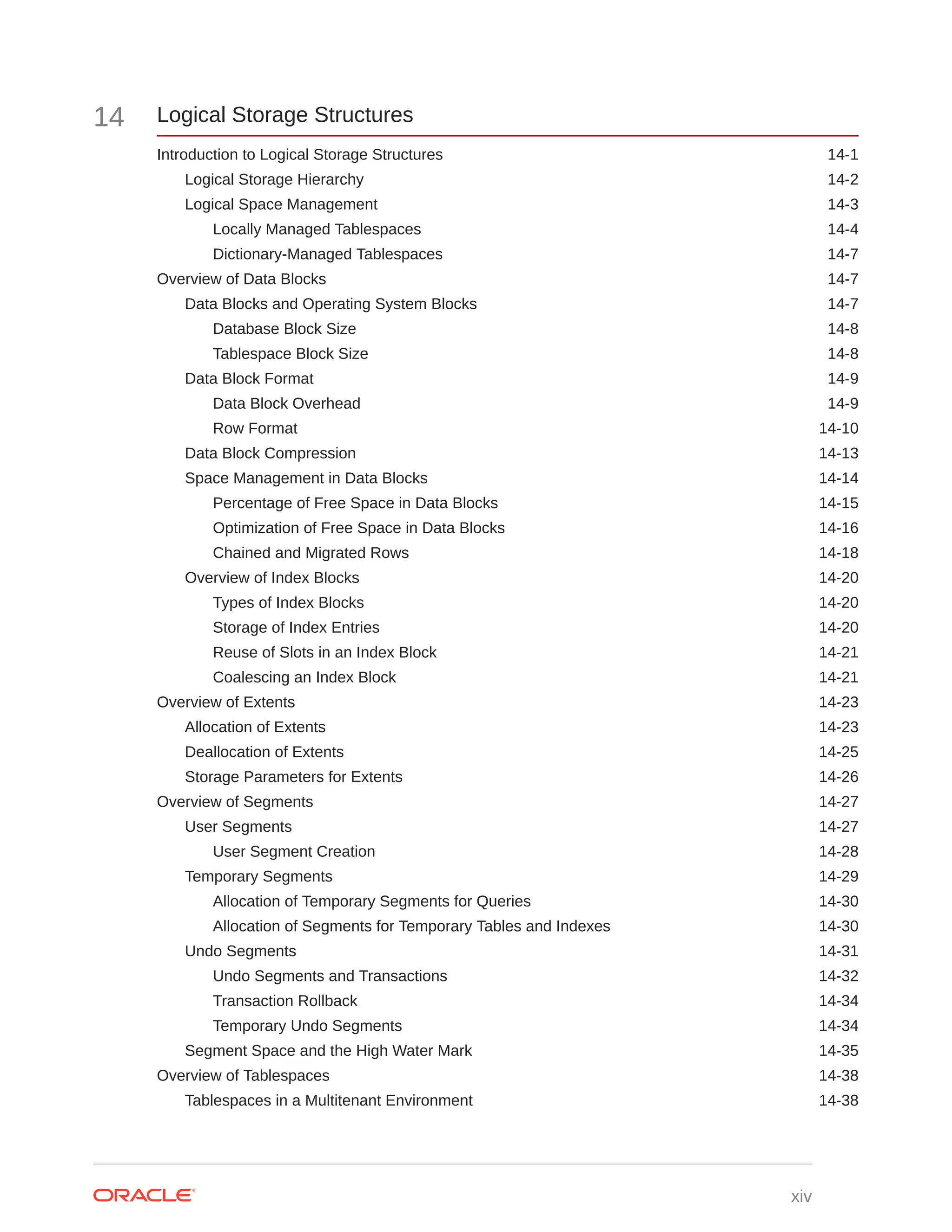 14 Logical Storage Structures

Introduction to Logical Storage Structures 14-1
Logical Storage Hierarchy 14-2
Logical Space Management 14-3
Locally Managed Tablespaces 14-4
Dictionary-Managed Tablespaces 14-7
Overview of Data Blocks 14-7
Data Blocks and Operating System Blocks 14-7
Database Block Size 14-8
Tablespace Block Size 14-8
Data Block Format 14-9
Data Block Overhead 14-9
Row Format 14-10
Data Block Compression 14-13
Space Management in Data Blocks 14-14
Percentage of Free Space in Data Blocks 14-15
Optimization of Free Space in Data Blocks 14-16
Chained and Migrated Rows 14-18
Overview of Index Blocks 14-20
Types of Index Blocks 14-20
Storage of Index Entries 14-20
Reuse of Slots in an Index Block 14-21
Coalescing an Index Block 14-21
Overview of Extents 14-23
Allocation of Extents 14-23
Deallocation of Extents 14-25
Storage Parameters for Extents 14-26
Overview of Segments 14-27
User Segments 14-27
User Segment Creation 14-28
Temporary Segments 14-29
Allocation of Temporary Segments for Queries 14-30
Allocation of Segments for Temporary Tables and Indexes 14-30
Undo Segments 14-31
Undo Segments and Transactions 14-32
Transaction Rollback 14-34
Temporary Undo Segments 14-34
Segment Space and the High Water Mark 14-35
Overview of Tablespaces 14-38
Tablespaces in a Multitenant Environment 14-38

ORACLE xiv